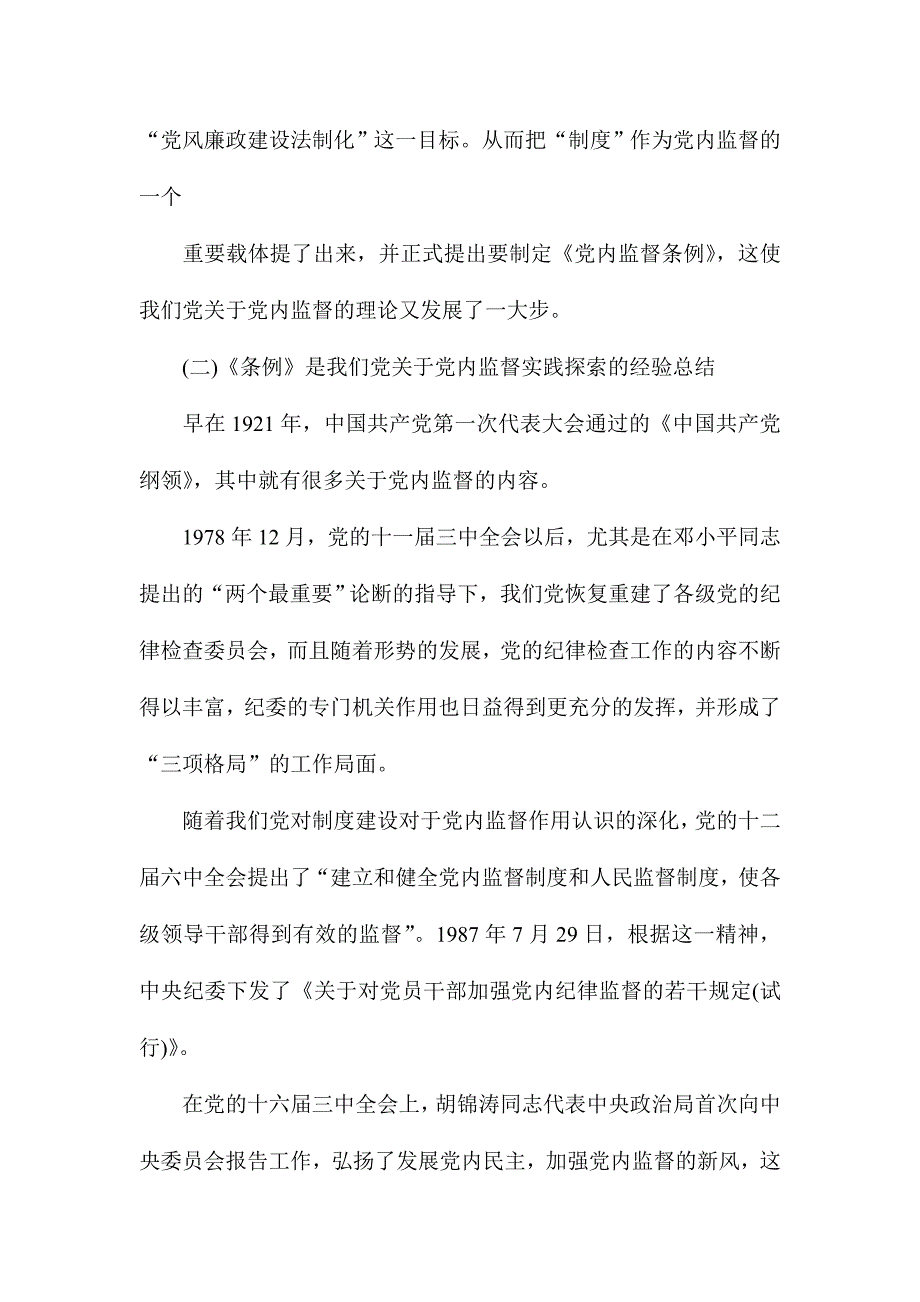 “党风廉政建设法制化”这一目标。从而把“制度”作为党内监督的一个

重要载体提了出来，并正式提出要制定《党内监督条例》，这使我们党关于党内监督的理论又发展了一大步。

(二)《条例》是我们党关于党内监督实践探索的经验总结

早在 1921 年，中国共产党第一次代表大会通过的《中国共产党纲领》，其中就有很多关于党内监督的内容。

1978 年 12 月，党的十一届三中全会以后，尤其是在邓小平同志提出的“两个最重要”论断的指导下，我们党恢复重建了各级党的纪律检查委员会，而且随着形势的发展，党的纪律检查工作的内容不断得以丰富，纪委的专门机关作用也日益得到更充分的发挥，并形成了“三项格局”的工作局面。

随着我们党对制度建设对于党内监督作用认识的深化，党的十二届六中全会提出了“建立和健全党内监督制度和人民监督制度，使各级领导干部得到有效的监督”。1987 年 7 月 29 日，根据这一精神，中央纪委下发了《关于对党员干部加强党内纪律监督的若干规定(试行)》。

在党的十六届三中全会上，胡锦涛同志代表中央政治局首次向中央委员会报告工作，弘扬了发展党内民主，加强党内监督的新风，这